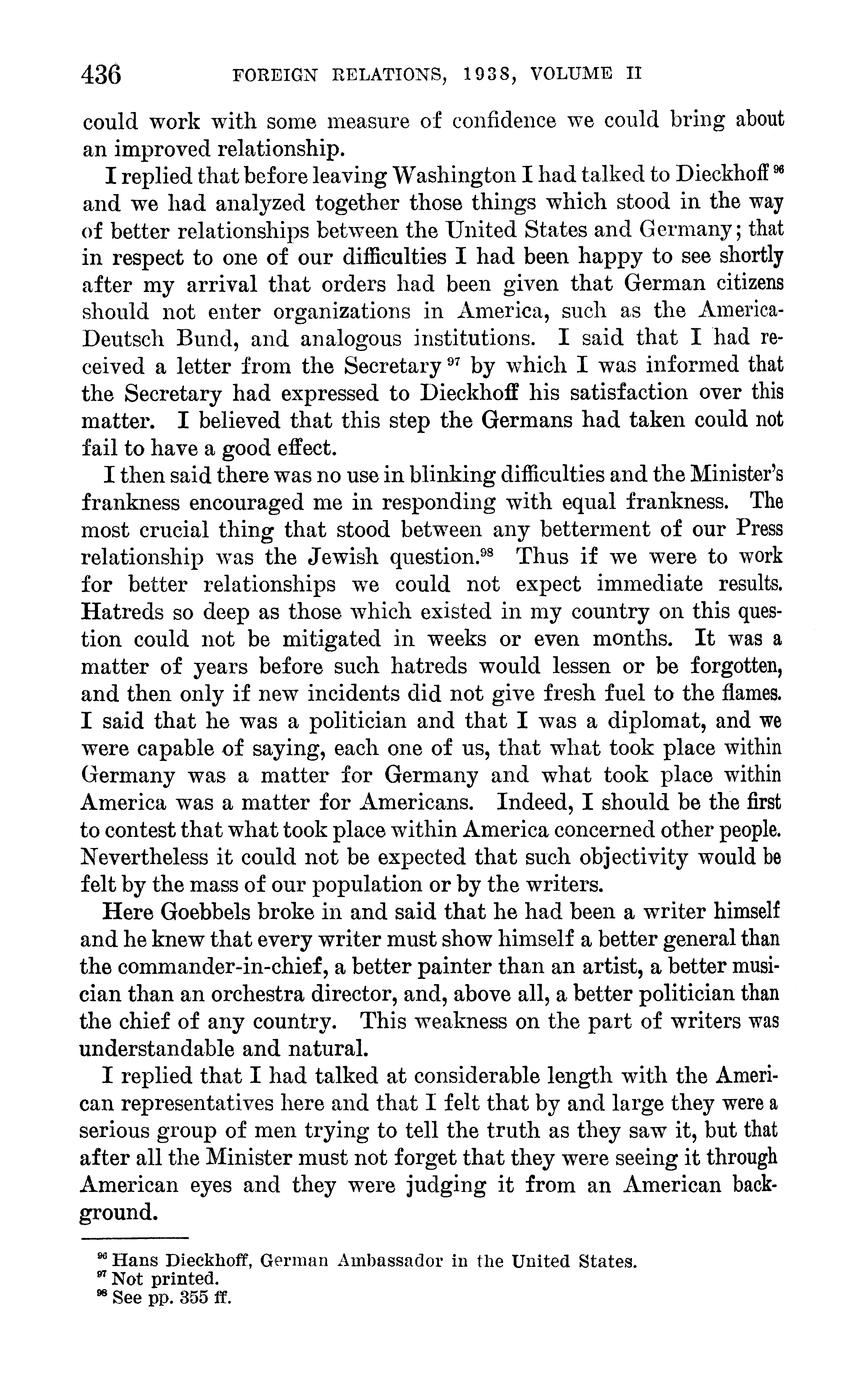 436 FOREIGN RELATIONS, 1938, VOLUME II

could work with some measure of confidence we could bring about an improved relationship.

I replied that before leaving Washington I had talked to Dieckhoff $^{96}$ and we had analyzed together those things which stood in the way of better relationships between the United States and Germany; that in respect to one of our difficulties I had been happy to see shortly after my arrival that orders had been given that German citizens should not enter organizations in America, such as the America-Deutsch Bund, and analogous institutions. I said that I had received a letter from the Secretary $^{97}$ by which I was informed that the Secretary had expressed to Dieckhoff his satisfaction over this matter. I believed that this step the Germans had taken could not fail to have a good effect.

I then said there was no use in blinking difficulties and the Minister's frankness encouraged me in responding with equal frankness. The most crucial thing that stood between any betterment of our Press relationship was the Jewish question.$^{98}$ Thus if we were to work for better relationships we could not expect immediate results. Hatreds so deep as those which existed in my country on this question could not be mitigated in weeks or even months. It was a matter of years before such hatreds would lessen or be forgotten, and then only if new incidents did not give fresh fuel to the flames. I said that he was a politician and that I was a diplomat, and we were capable of saying, each one of us, that what took place within Germany was a matter for Germany and what took place within America was a matter for Americans. Indeed, I should be the first to contest that what took place within America concerned other people. Nevertheless it could not be expected that such objectivity would be felt by the mass of our population or by the writers.

Here Goebbels broke in and said that he had been a writer himself and he knew that every writer must show himself a better general than the commander-in-chief, a better painter than an artist, a better musician than an orchestra director, and, above all, a better politician than the chief of any country. This weakness on the part of writers was understandable and natural.

I replied that I had talked at considerable length with the American representatives here and that I felt that by and large they were a serious group of men trying to tell the truth as they saw it, but that after all the Minister must not forget that they were seeing it through American eyes and they were judging it from an American background.

$^{96}$ Hans Dieckhoff, German Ambassador in the United States.
$^{97}$ Not printed.
$^{98}$ See pp. 355 ff.